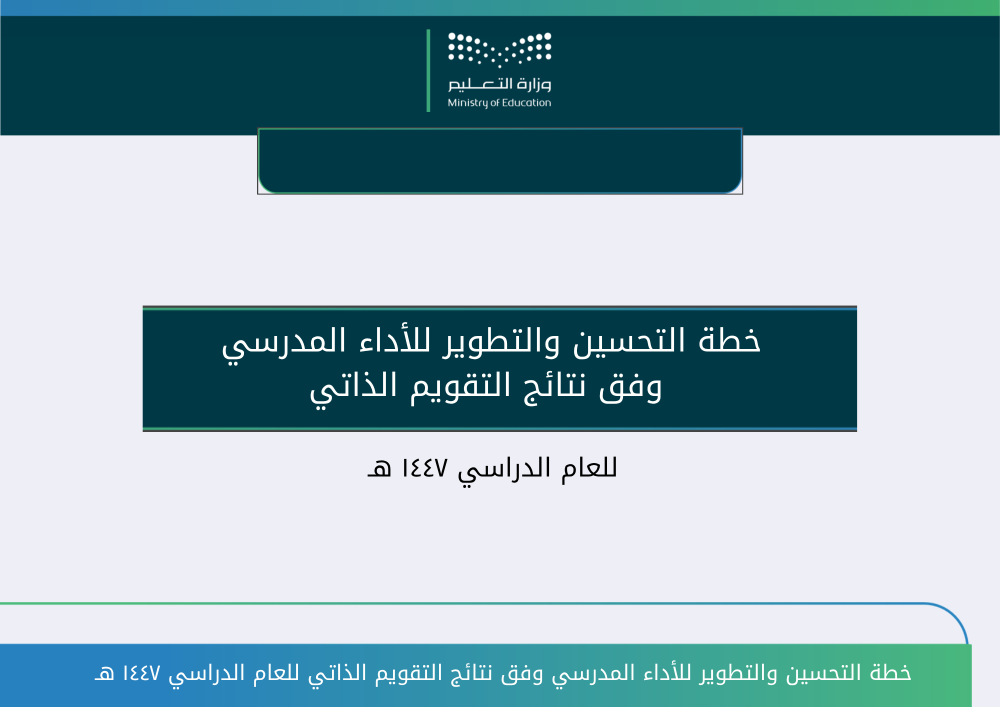 وزارة التعليم
Ministry of Education

خطة التحسين والتطوير للأداء المدرسي
وفق نتائج التقويم الذاتي

للعام الدراسي ١٤٤٧ هـ

خطة التحسين والتطوير للأداء المدرسي وفق نتائج التقويم الذاتي للعام الدراسي ١٤٤٧ هـ